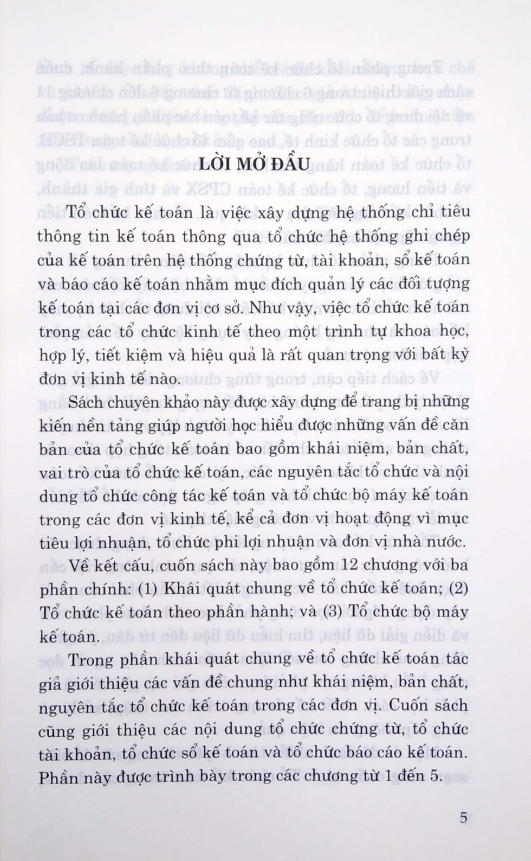 LỜI MỞ ĐẦU

Tổ chức kế toán là việc xây dựng hệ thống chỉ tiêu thông tin kế toán thông qua tổ chức hệ thống ghi chép của kế toán trên hệ thống chứng từ, tài khoản, sổ kế toán và báo cáo kế toán nhằm mục đích quản lý các đối tượng kế toán tại các đơn vị cơ sở. Như vậy, việc tổ chức kế toán trong các tổ chức kinh tế theo một trình tự khoa học, hợp lý, tiết kiệm và hiệu quả là rất quan trọng với bất kỳ đơn vị kinh tế nào.

Sách chuyên khảo này được xây dựng để trang bị những kiến nền tảng giúp người học hiểu được những vấn đề căn bản của tổ chức kế toán bao gồm khái niệm, bản chất, vai trò của tổ chức kế toán, các nguyên tắc tổ chức và nội dung tổ chức công tác kế toán và tổ chức bộ máy kế toán trong các đơn vị kinh tế, kể cả đơn vị hoạt động vì mục tiêu lợi nhuận, tổ chức phi lợi nhuận và đơn vị nhà nước.

Về kết cấu, cuốn sách này bao gồm 12 chương với ba phần chính: (1) Khái quát chung về tổ chức kế toán; (2) Tổ chức kế toán theo phần hành; và (3) Tổ chức bộ máy kế toán.

Trong phần khái quát chung về tổ chức kế toán tác giả giới thiệu các vấn đề chung như khái niệm, bản chất, nguyên tắc tổ chức kế toán trong các đơn vị. Cuốn sách cũng giới thiệu các nội dung tổ chức chứng từ, tổ chức tài khoản, tổ chức sổ kế toán và tổ chức báo cáo kế toán. Phần này được trình bày trong các chương từ 1 đến 5.

5